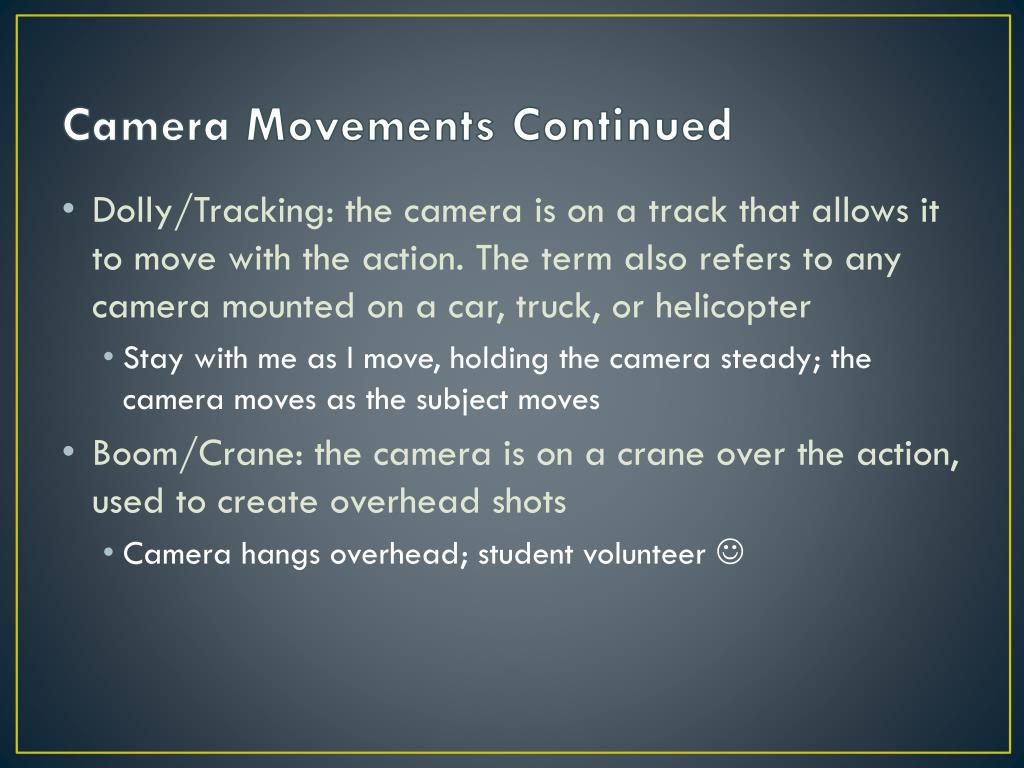 Camera Movements Continued

• Dolly/Tracking: the camera is on a track that allows it to move with the action. The term also refers to any camera mounted on a car, truck, or helicopter
  • Stay with me as I move, holding the camera steady; the camera moves as the subject moves
• Boom/Crane: the camera is on a crane over the action, used to create overhead shots
  • Camera hangs overhead; student volunteer ☺